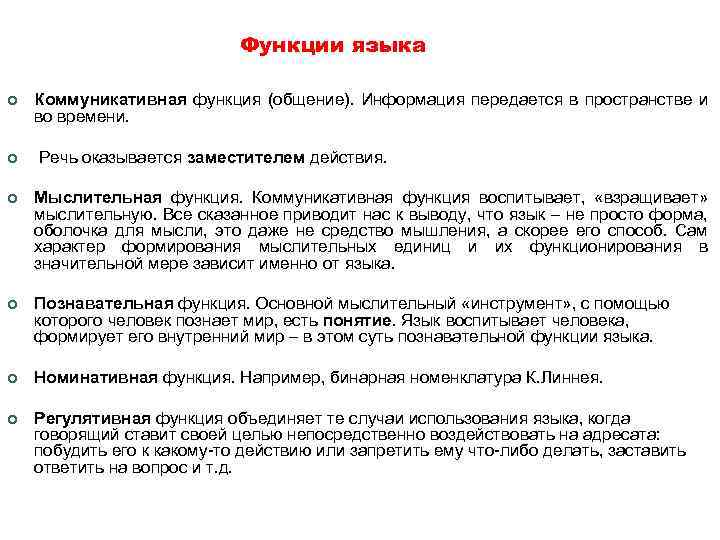 Функции языка

Коммуникативная функция (общение). Информация передается в пространстве и во времени.

Речь оказывается заместителем действия.

Мыслительная функция. Коммуникативная функция воспитывает, «взращивает» мыслительную. Все сказанное приводит нас к выводу, что язык – не просто форма, оболочка для мысли, это даже не средство мышления, а скорее его способ. Сам характер формирования мыслительных единиц и их функционирования в значительной мере зависит именно от языка.

Познавательная функция. Основной мыслительный «инструмент», с помощью которого человек познает мир, есть понятие. Язык воспитывает человека, формирует его внутренний мир – в этом суть познавательной функции языка.

Номинативная функция. Например, бинарная номенклатура К.Линнея.

Регулятивная функция объединяет те случаи использования языка, когда говорящий ставит своей целью непосредственно воздействовать на адресата: побудить его к какому-то действию или запретить ему что-либо делать, заставить ответить на вопрос и т.д.